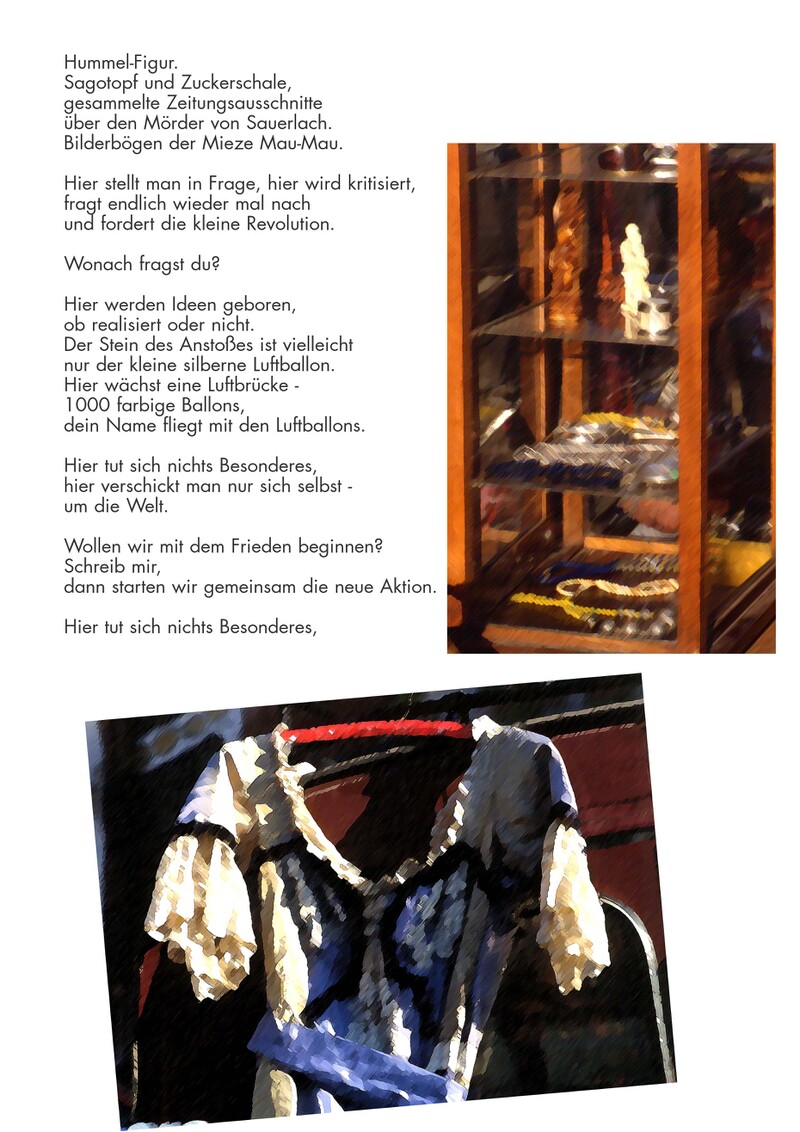 Hummel-Figur.
Sagotopf und Zuckerschale,
gesammelte Zeitungsausschnitte
über den Mörder von Sauerlach.
Bilderbögen der Mieze Mau-Mau.

Hier stellt man in Frage, hier wird kritisiert,
fragt endlich wieder mal nach
und fordert die kleine Revolution.

Wonach fragst du?

Hier werden Ideen geboren,
ob realisiert oder nicht.
Der Stein des Anstoßes ist vielleicht
nur der kleine silberne Luftballon.
Hier wächst eine Luftbrücke -
1000 farbige Ballons,
dein Name fliegt mit den Luftballons.

Hier tut sich nichts Besonderes,
hier verschickt man nur sich selbst -
um die Welt.

Wollen wir mit dem Frieden beginnen?
Schreib mir,
dann starten wir gemeinsam die neue Aktion.

Hier tut sich nichts Besonderes,